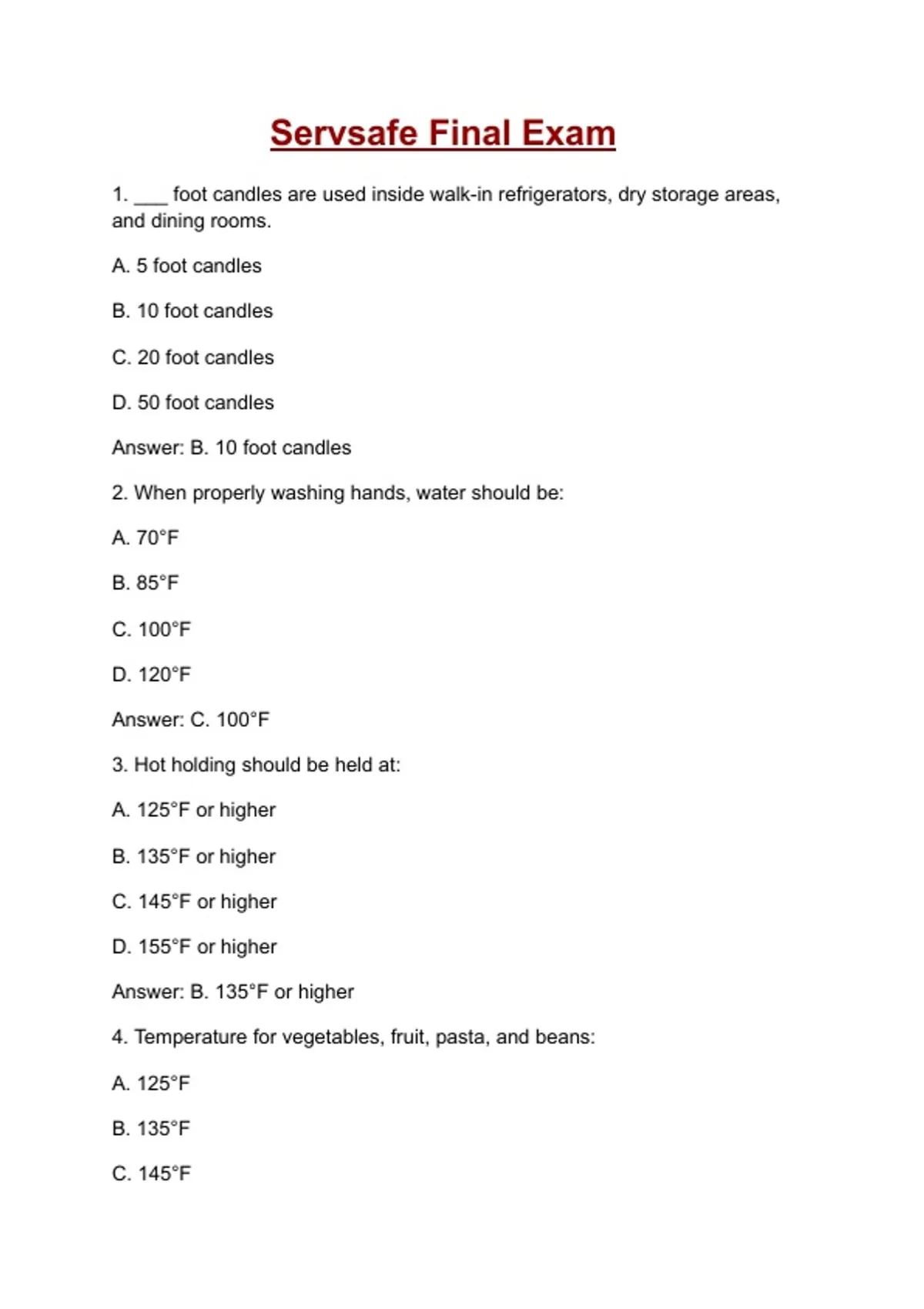 Servsafe Final Exam

1. ___ foot candles are used inside walk-in refrigerators, dry storage areas, and dining rooms.

A. 5 foot candles

B. 10 foot candles

C. 20 foot candles

D. 50 foot candles

Answer: B. 10 foot candles

2. When properly washing hands, water should be:

A. 70°F

B. 85°F

C. 100°F

D. 120°F

Answer: C. 100°F

3. Hot holding should be held at:

A. 125°F or higher

B. 135°F or higher

C. 145°F or higher

D. 155°F or higher

Answer: B. 135°F or higher

4. Temperature for vegetables, fruit, pasta, and beans:

A. 125°F

B. 135°F

C. 145°F